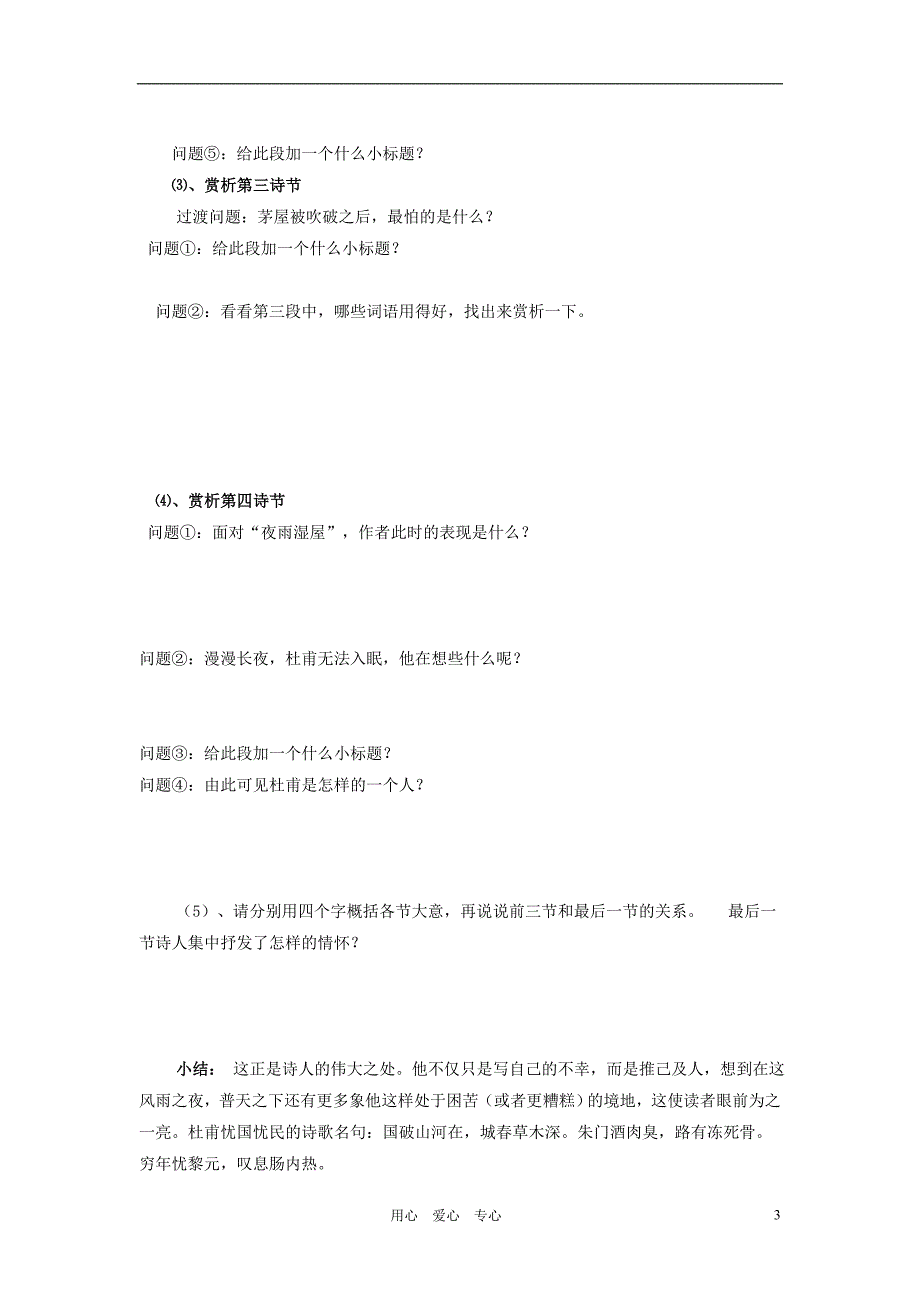 问题⑤：给此段加一个什么小标题？

⑶、赏析第三诗节

过渡问题：茅屋被吹破之后，最怕的是什么？

问题①：给此段加一个什么小标题？

问题②：看看第三段中，哪些词语用得好，找出来赏析一下。

⑷、赏析第四诗节

问题①：面对“夜雨湿屋”，作者此时的表现是什么？

问题②：漫漫长夜，杜甫无法入眠，他在想些什么呢？

问题③：给此段加一个什么小标题？

问题④：由此可见杜甫是怎样的一个人？

（5）、请分别用四个字概括各节大意，再说说前三节和最后一节的关系。 最后一节诗人集中抒发了怎样的情怀？

小结： 这正是诗人的伟大之处。他不仅只是写自己的不幸，而是推己及人，想到在这风雨之夜，普天之下还有更多象他这样处于困苦（或者更糟糕）的境地，这使读者眼前为之一亮。杜甫忧国忧民的诗歌名句：国破山河在，城春草木深。朱门酒肉臭，路有冻死骨。穷年忧黎元，叹息肠内热。

用心 爱心 专心

3